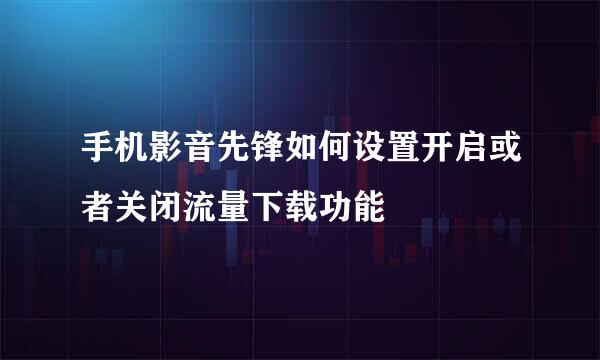 手机影音先锋如何设置开启或者关闭流量下载功能